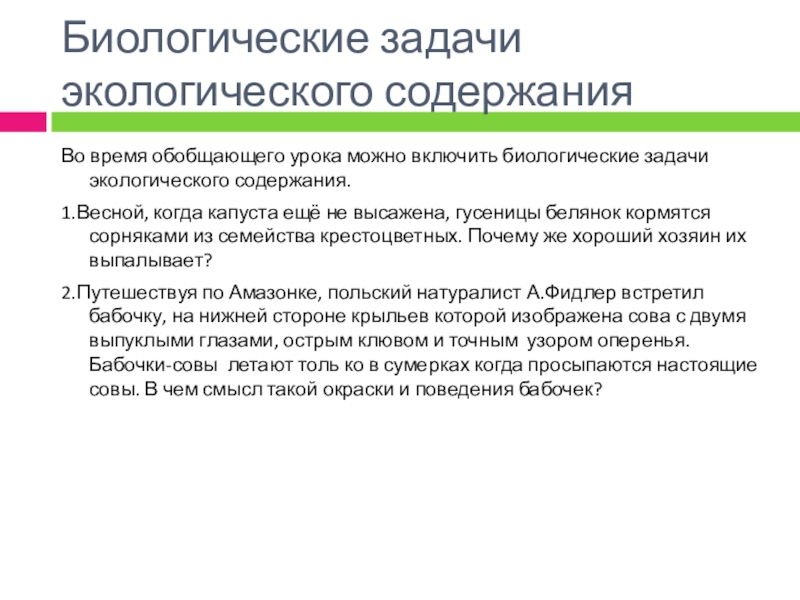 Биологические задачи экологического содержания

Во время обобщающего урока можно включить биологические задачи экологического содержания.

1.Весной, когда капуста ещё не высажена, гусеницы белянок кормятся сорняками из семейства крестоцветных. Почему же хороший хозяин их выпалывает?

2.Путешествуя по Амазонке, польский натуралист А.Фидлер встретил бабочку, на нижней стороне крыльев которой изображена сова с двумя выпуклыми глазами, острым клювом и точным узором оперенья. Бабочки-совы летают толь ко в сумерках когда просыпаются настоящие совы. В чем смысл такой окраски и поведения бабочек?